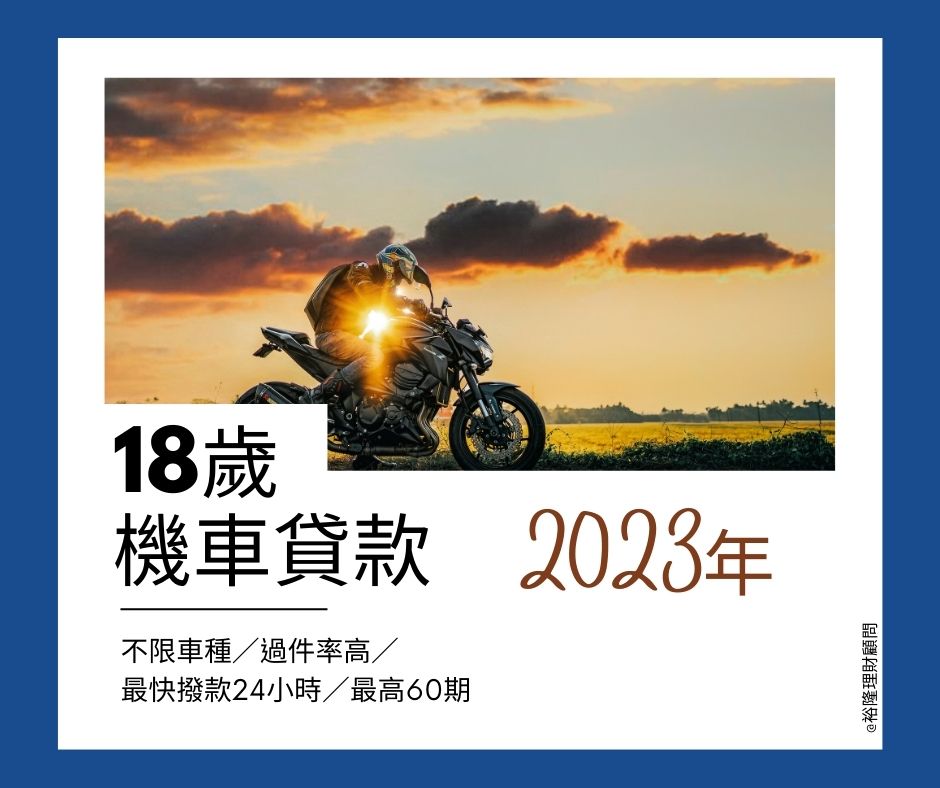 18歲
機車貸款

2023年

不限車種／過件率高／
最快撥款24小時／最高60期

@裕隆理財顧問